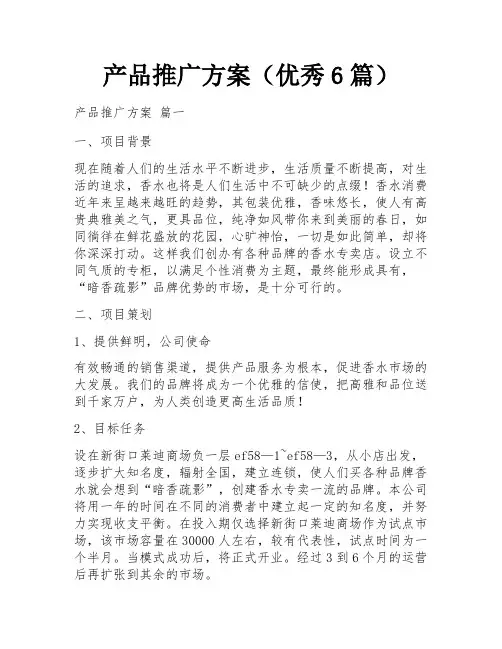 产品推广方案（优秀6篇）

产品推广方案 篇一

一、项目背景

现在随着人们的生活水平不断进步，生活质量不断提高，对生活的追求，香水也将是人们生活中不可缺少的点缀！香水消费近年来呈越来越旺的趋势，其包装优雅，香味悠长，使人有高贵典雅美之气，更具品位，纯净如风带你来到美丽的春日，如同徜徉在鲜花盛放的花园，心旷神怡，一切是如此简单，却将你深深打动。这样我们创办有各种品牌的香水专卖店。设立不同气质的专柜，以满足个性消费为主题，最终能形成具有，“暗香疏影”品牌优势的市场，是十分可行的。

二、项目策划

1、提供鲜明，公司使命

有效畅通的销售渠道，提供产品服务为根本，促进香水市场的大发展。我们的品牌将成为一个优雅的信使，把高雅和品位送到千家万户，为人类创造更高生活品质！

2、目标任务

设在新街口莱迪商场负一层ef58—1~ef58—3，从小店出发，逐步扩大知名度，辐射全国，建立连锁，使人们买各种品牌香水就会想到“暗香疏影”，创建香水专卖一流的品牌。本公司将用一年的时间在不同的消费者中建立起一定的知名度，并努力实现收支平衡。在投入期仅选择新街口莱迪商场作为试点市场，该市场容量在30000人左右，较有代表性，试点时间为一个半月。当模式成功后，将正式开业。经过3到6个月的运营后再扩张到其余的市场。